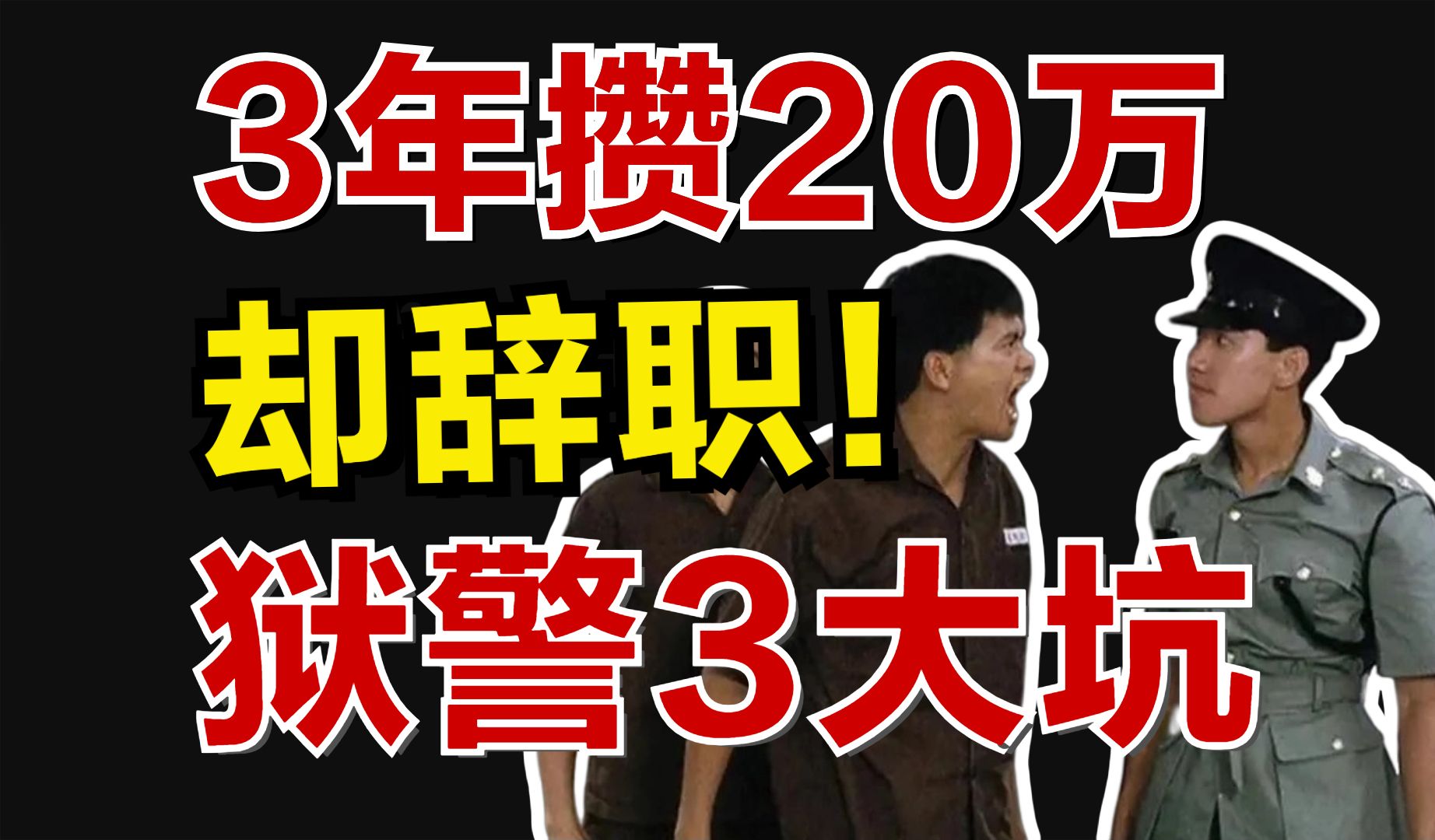 3年攒20万
却辞职！
狱警3大坑